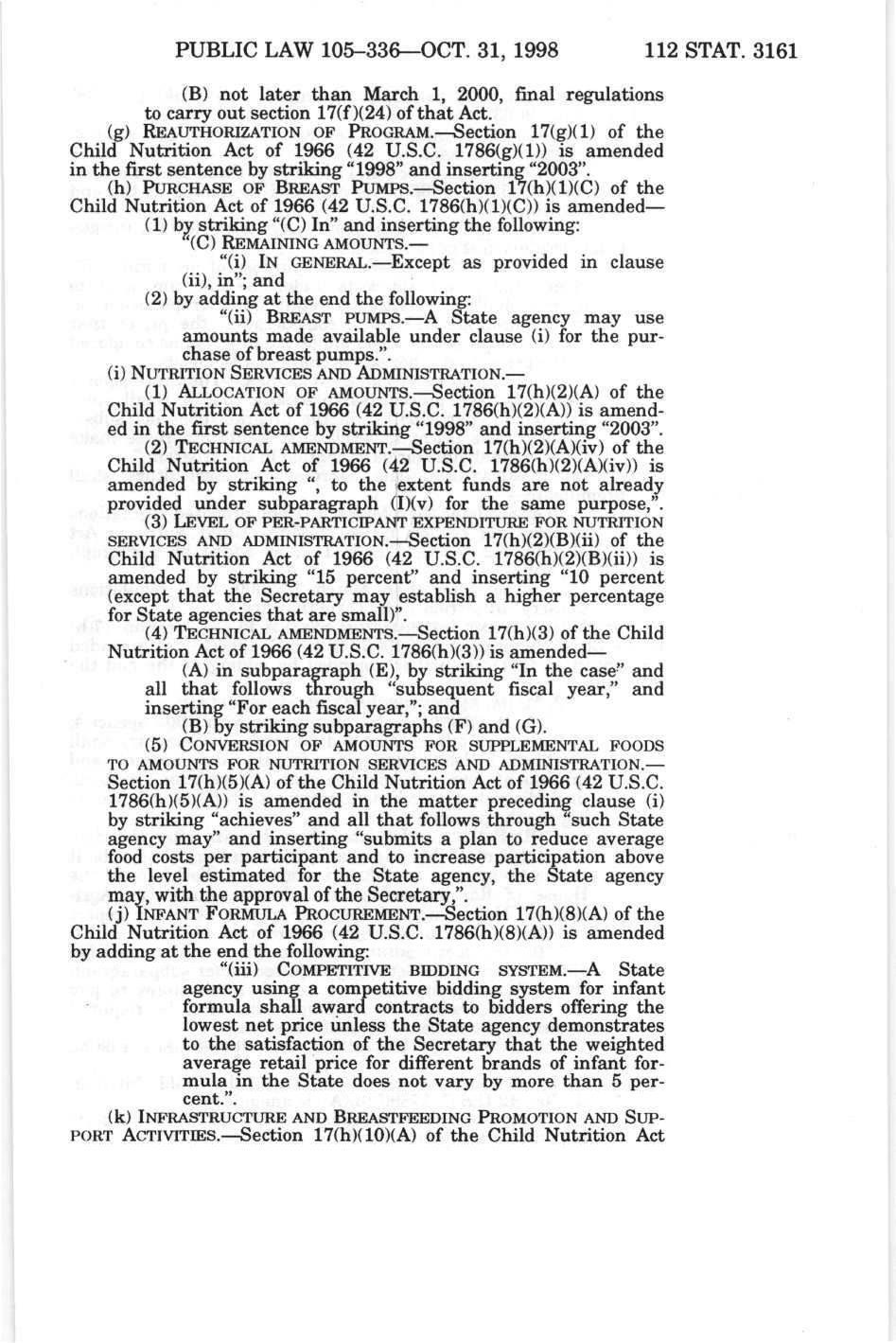 PUBLIC LAW 105–336—OCT. 31, 1998 112 STAT. 3161

(B) not later than March 1, 2000, final regulations to carry out section 17(f)(24) of that Act.

(g) REAUTHORIZATION OF PROGRAM.—Section 17(g)(1) of the Child Nutrition Act of 1966 (42 U.S.C. 1786(g)(1)) is amended in the first sentence by striking "1998" and inserting "2003".

(h) PURCHASE OF BREAST PUMPS.—Section 17(h)(1)(C) of the Child Nutrition Act of 1966 (42 U.S.C. 1786(h)(1)(C)) is amended—

(1) by striking "(C) In" and inserting the following:

"(C) REMAINING AMOUNTS.—

"(i) IN GENERAL.—Except as provided in clause (ii), in"; and

(2) by adding at the end the following:

"(ii) BREAST PUMPS.—A State agency may use amounts made available under clause (i) for the purchase of breast pumps.".

(i) NUTRITION SERVICES AND ADMINISTRATION.—

(1) ALLOCATION OF AMOUNTS.—Section 17(h)(2)(A) of the Child Nutrition Act of 1966 (42 U.S.C. 1786(h)(2)(A)) is amended in the first sentence by striking "1998" and inserting "2003".

(2) TECHNICAL AMENDMENT.—Section 17(h)(2)(A)(iv) of the Child Nutrition Act of 1966 (42 U.S.C. 1786(h)(2)(A)(iv)) is amended by striking ", to the extent funds are not already provided under subparagraph (I)(v) for the same purpose,".

(3) LEVEL OF PER-PARTICIPANT EXPENDITURE FOR NUTRITION SERVICES AND ADMINISTRATION.—Section 17(h)(2)(B)(ii) of the Child Nutrition Act of 1966 (42 U.S.C. 1786(h)(2)(B)(ii)) is amended by striking "15 percent" and inserting "10 percent (except that the Secretary may establish a higher percentage for State agencies that are small)".

(4) TECHNICAL AMENDMENTS.—Section 17(h)(3) of the Child Nutrition Act of 1966 (42 U.S.C. 1786(h)(3)) is amended—

(A) in subparagraph (E), by striking "In the case" and all that follows through "subsequent fiscal year," and inserting "For each fiscal year,"; and

(B) by striking subparagraphs (F) and (G).

(5) CONVERSION OF AMOUNTS FOR SUPPLEMENTAL FOODS TO AMOUNTS FOR NUTRITION SERVICES AND ADMINISTRATION.—Section 17(h)(5)(A) of the Child Nutrition Act of 1966 (42 U.S.C. 1786(h)(5)(A)) is amended in the matter preceding clause (i) by striking "achieves" and all that follows through "such State agency may" and inserting "submits a plan to reduce average food costs per participant and to increase participation above the level estimated for the State agency, the State agency may, with the approval of the Secretary,".

(j) INFANT FORMULA PROCUREMENT.—Section 17(h)(8)(A) of the Child Nutrition Act of 1966 (42 U.S.C. 1786(h)(8)(A)) is amended by adding at the end the following:

"(iii) COMPETITIVE BIDDING SYSTEM.—A State agency using a competitive bidding system for infant formula shall award contracts to bidders offering the lowest net price unless the State agency demonstrates to the satisfaction of the Secretary that the weighted average retail price for different brands of infant formula in the State does not vary by more than 5 percent.".

(k) INFRASTRUCTURE AND BREASTFEEDING PROMOTION AND SUPPORT ACTIVITIES.—Section 17(h)(10)(A) of the Child Nutrition Act